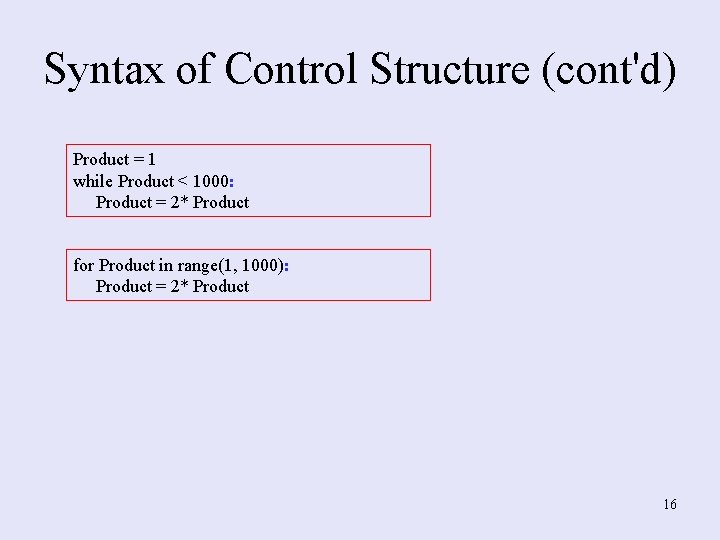 Syntax of Control Structure (cont'd)

Product = 1
while Product < 1000:
    Product = 2* Product

for Product in range(1, 1000):
    Product = 2* Product

16